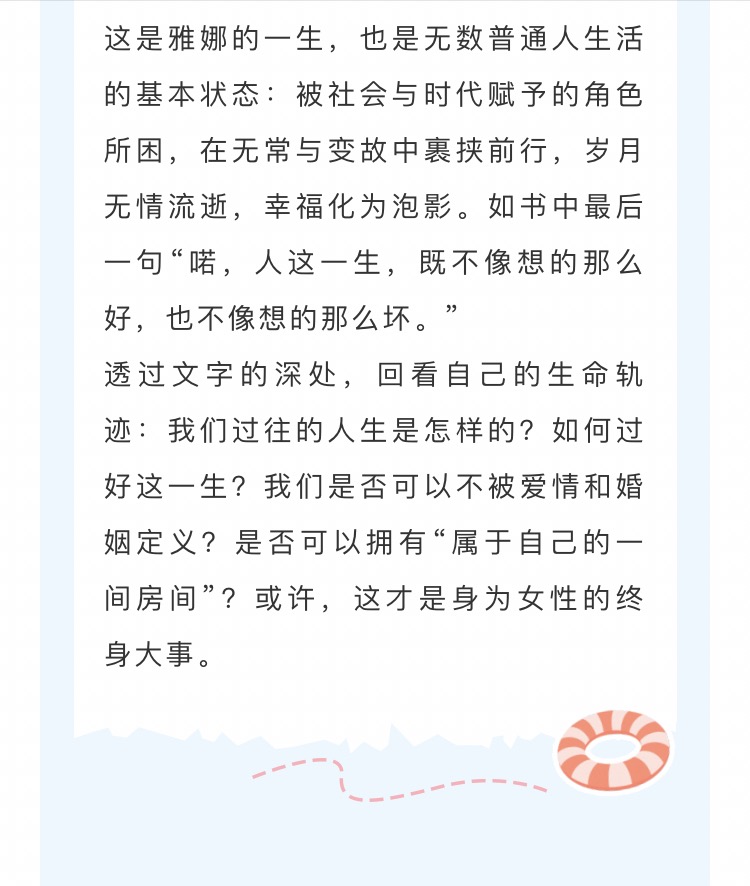 这是雅娜的一生，也是无数普通人生活的基本状态：被社会与时代赋予的角色所困，在无常与变故中裹挟前行，岁月无情流逝，幸福化为泡影。如书中最后一句“喏，人这一生，既不像想的那么好，也不像想的那么坏。”

透过文字的深处，回看自己的生命轨迹：我们过往的人生是怎样的？如何过好这一生？我们是否可以不被爱情和婚姻定义？是否可以拥有“属于自己的一间房间”？或许，这才是身为女性的终身大事。